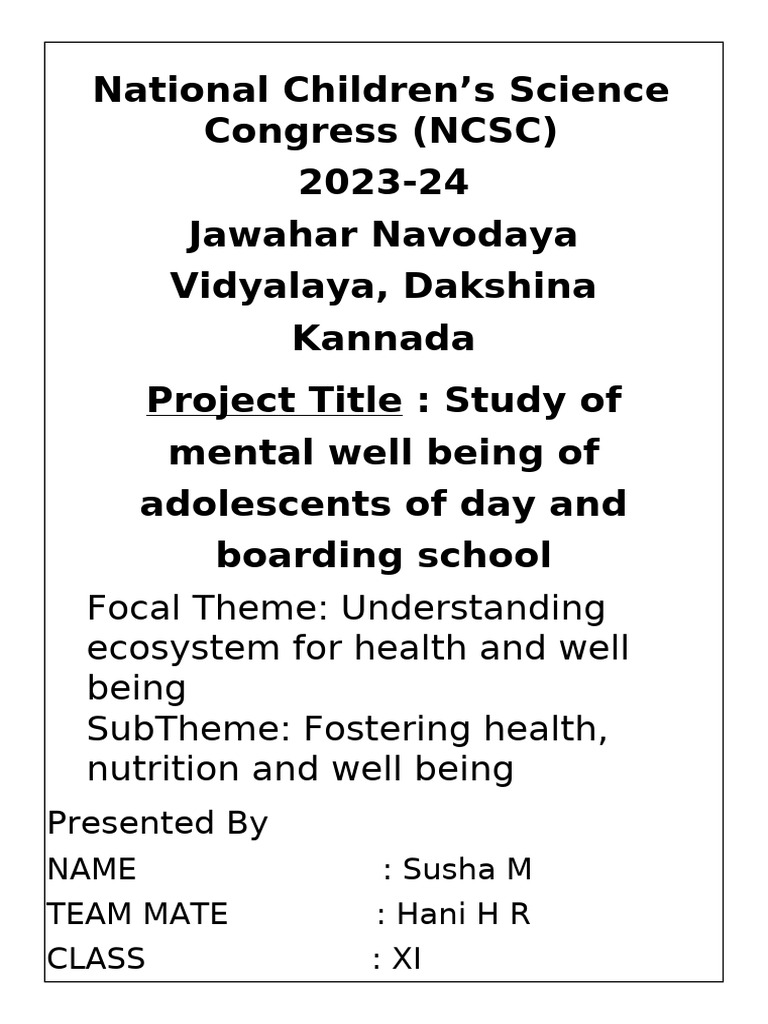 National Children’s Science Congress (NCSC)
2023-24
Jawahar Navodaya Vidyalaya, Dakshina Kannada

Project Title : Study of mental well being of adolescents of day and boarding school

Focal Theme: Understanding ecosystem for health and well being
SubTheme: Fostering health, nutrition and well being

Presented By
NAME : Susha M
TEAM MATE : Hani H R
CLASS : XI